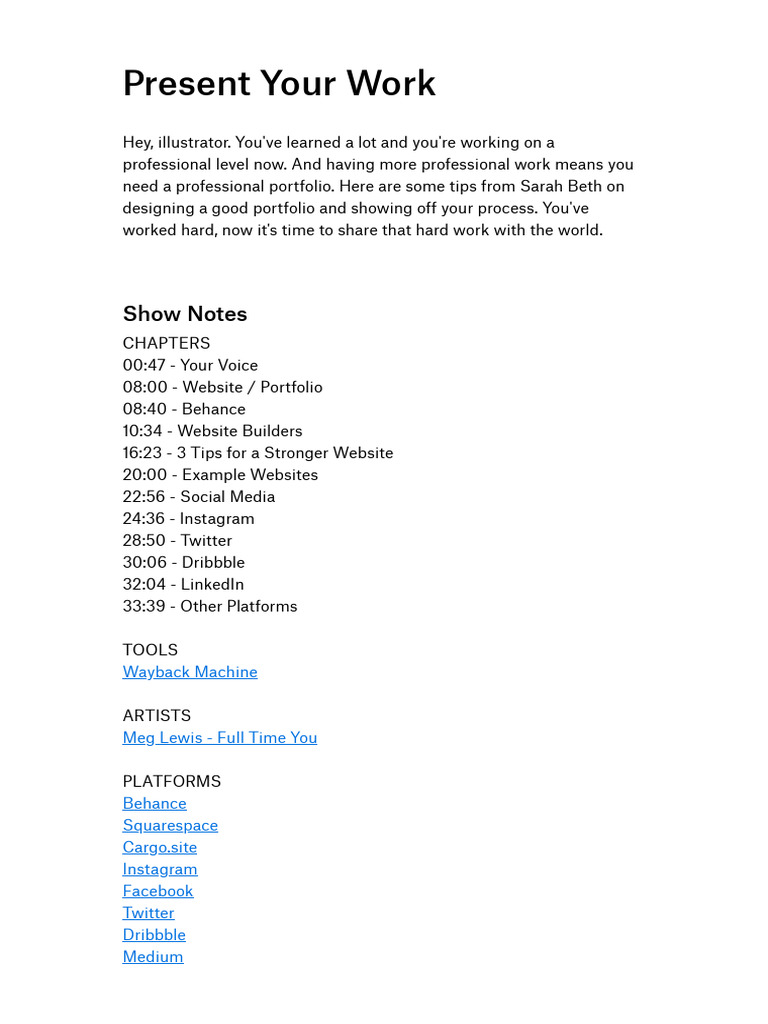 Present Your Work

Hey, illustrator. You've learned a lot and you're working on a professional level now. And having more professional work means you need a professional portfolio. Here are some tips from Sarah Beth on designing a good portfolio and showing off your process. You've worked hard, now it's time to share that hard work with the world.

Show Notes

CHAPTERS
00:47 - Your Voice
08:00 - Website / Portfolio
08:40 - Behance
10:34 - Website Builders
16:23 - 3 Tips for a Stronger Website
20:00 - Example Websites
22:56 - Social Media
24:36 - Instagram
28:50 - Twitter
30:06 - Dribbble
32:04 - LinkedIn
33:39 - Other Platforms

TOOLS
Wayback Machine

ARTISTS
Meg Lewis - Full Time You

PLATFORMS
Behance
Squarespace
Cargo.site
Instagram
Facebook
Twitter
Dribbble
Medium